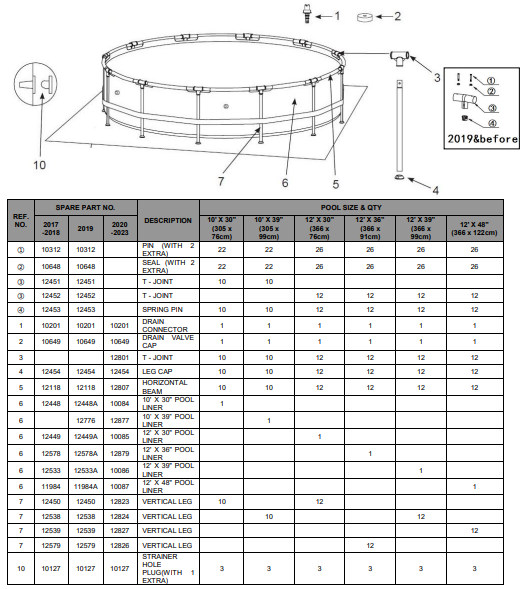 1

2

3

①

②

③

④

2019&before

10

7

6

5

4

| REF. NO. | SPARE PART NO. | | | DESCRIPTION | POOL SIZE & QTY | | | | | |
|---|---|---|---|---|---|---|---|---|---|---|
| | 2017 -2018 | 2019 | 2020 -2023 | | 10' X 30" (305 x 76cm) | 10' X 39" (305 x 99cm) | 12' X 30" (366 x 76cm) | 12' X 36" (366 x 91cm) | 12' X 39" (366 x 99cm) | 12' X 48" (366 x 122cm) |
| ① | 10312 | 10312 | | PIN (WITH 2 EXTRA) | 22 | 22 | 26 | 26 | 26 | 26 |
| ② | 10648 | 10648 | | SEAL (WITH 2 EXTRA) | 22 | 22 | 26 | 26 | 26 | 26 |
| ③ | 12451 | 12451 | | T - JOINT | 10 | 10 | | | | |
| ③ | 12452 | 12452 | | T - JOINT | | | 12 | 12 | 12 | 12 |
| ④ | 12453 | 12453 | | SPRING PIN | 10 | 10 | 12 | 12 | 12 | 12 |
| 1 | 10201 | 10201 | 10201 | DRAIN CONNECTOR | 1 | 1 | 1 | 1 | 1 | 1 |
| 2 | 10649 | 10649 | 10649 | DRAIN VALVE CAP | 1 | 1 | 1 | 1 | 1 | 1 |
| 3 | | | 12801 | T - JOINT | 10 | 10 | 12 | 12 | 12 | 12 |
| 4 | 12454 | 12454 | 12454 | LEG CAP | 10 | 10 | 12 | 12 | 12 | 12 |
| 5 | 12118 | 12118 | 12807 | HORIZONTAL BEAM | 10 | 10 | 12 | 12 | 12 | 12 |
| 6 | 12448 | 12448A | 10084 | 10' X 30" POOL LINER | 1 | | | | | |
| 6 | | 12776 | 12877 | 10' X 39" POOL LINER | | 1 | | | | |
| 6 | 12449 | 12449A | 10085 | 12' X 30" POOL LINER | | | 1 | | | |
| 6 | 12578 | 12578A | 12879 | 12' X 36" POOL LINER | | | | 1 | | |
| 6 | 12533 | 12533A | 10086 | 12' X 39" POOL LINER | | | | | 1 | |
| 6 | 11984 | 11984A | 10087 | 12' X 48" POOL LINER | | | | | | 1 |
| 7 | 12450 | 12450 | 12823 | VERTICAL LEG | 10 | | 12 | | | |
| 7 | 12538 | 12538 | 12824 | VERTICAL LEG | | 10 | | | 12 | |
| 7 | 12539 | 12539 | 12827 | VERTICAL LEG | | | | | | 12 |
| 7 | 12579 | 12579 | 12826 | VERTICAL LEG | | | | 12 | | |
| 10 | 10127 | 10127 | 10127 | STRAINER HOLE PLUG(WITH 1 EXTRA) | 3 | 3 | 3 | 3 | 3 | 3 |